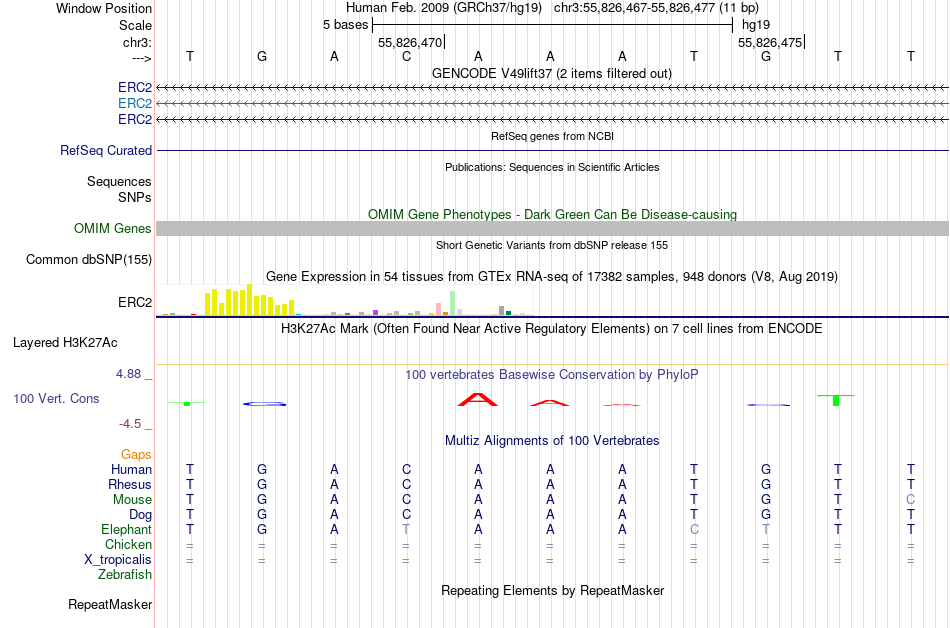 Window Position Human Feb. 2009 (GRCh37/hg19) chr3:55,826,467-55,826,477 (11 bp)
Scale 5 bases hg19
chr3: 55,826,470 55,826,475
---> T G A C A A A T G T T
GENCODE V49lift37 (2 items filtered out)
ERC2
ERC2
ERC2
RefSeq genes from NCBI
RefSeq Curated
Publications: Sequences in Scientific Articles
Sequences
SNPs
OMIM Gene Phenotypes - Dark Green Can Be Disease-causing
OMIM Genes
Short Genetic Variants from dbSNP release 155
Common dbSNP(155)
Gene Expression in 54 tissues from GTEx RNA-seq of 17382 samples, 948 donors (V8, Aug 2019)
ERC2
H3K27Ac Mark (Often Found Near Active Regulatory Elements) on 7 cell lines from ENCODE
Layered H3K27Ac
4.88 _ 100 vertebrates Basewise Conservation by PhyloP
100 Vert. Cons
-4.5 _
Multiz Alignments of 100 Vertebrates
Gaps
Human T G A C A A A T G T T
Rhesus T G A C A A A T G T T
Mouse T G A C A A A T G T C
Dog T G A C A A A T G T T
Elephant T G A T A A A C T T T
Chicken = = = = = = = = = = =
X_tropicalis = = = = = = = = = = =
Zebrafish
Repeating Elements by RepeatMasker
RepeatMasker